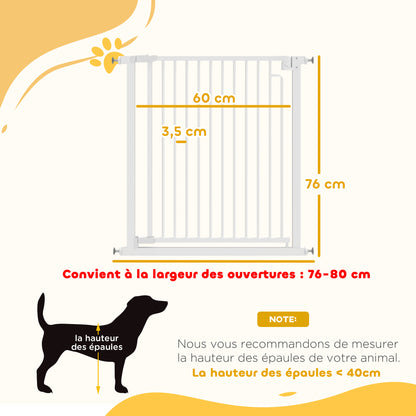 60 cm

3,5 cm

76 cm

Convient à la largeur des ouvertures : 76-80 cm

la hauteur des épaules

NOTE:

Nous vous recommandons de mesurer la hauteur des épaules de votre animal.

La hauteur des épaules < 40cm